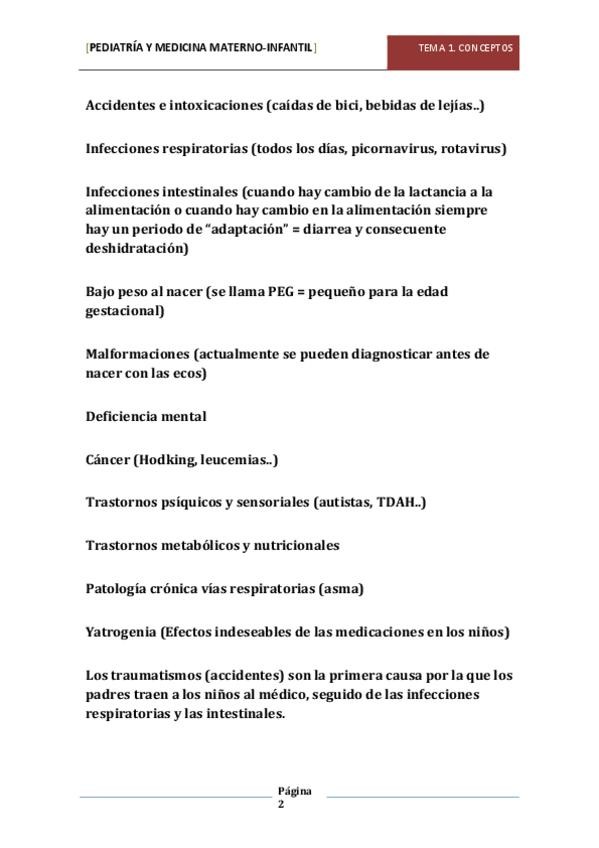 [PEDIATRÍA Y MEDICINA MATERNO-INFANTIL]

TEMA 1. CONCEPTOS

Accidentes e intoxicaciones (caídas de bici, bebidas de lejías..)

Infecciones respiratorias (todos los días, picornavirus, rotavirus)

Infecciones intestinales (cuando hay cambio de la lactancia a la alimentación o cuando hay cambio en la alimentación siempre hay un periodo de "adaptación" = diarrea y consecuente deshidratación)

Bajo peso al nacer (se llama PEG = pequeño para la edad gestacional)

Malformaciones (actualmente se pueden diagnosticar antes de nacer con las ecos)

Deficiencia mental

Cáncer (Hodking, leucemias..)

Trastornos psíquicos y sensoriales (autistas, TDAH..)

Trastornos metabólicos y nutricionales

Patología crónica vías respiratorias (asma)

Yatrogenia (Efectos indeseables de las medicaciones en los niños)

Los traumatismos (accidentes) son la primera causa por la que los padres traen a los niños al médico, seguido de las infecciones respiratorias y las intestinales.

Página 2